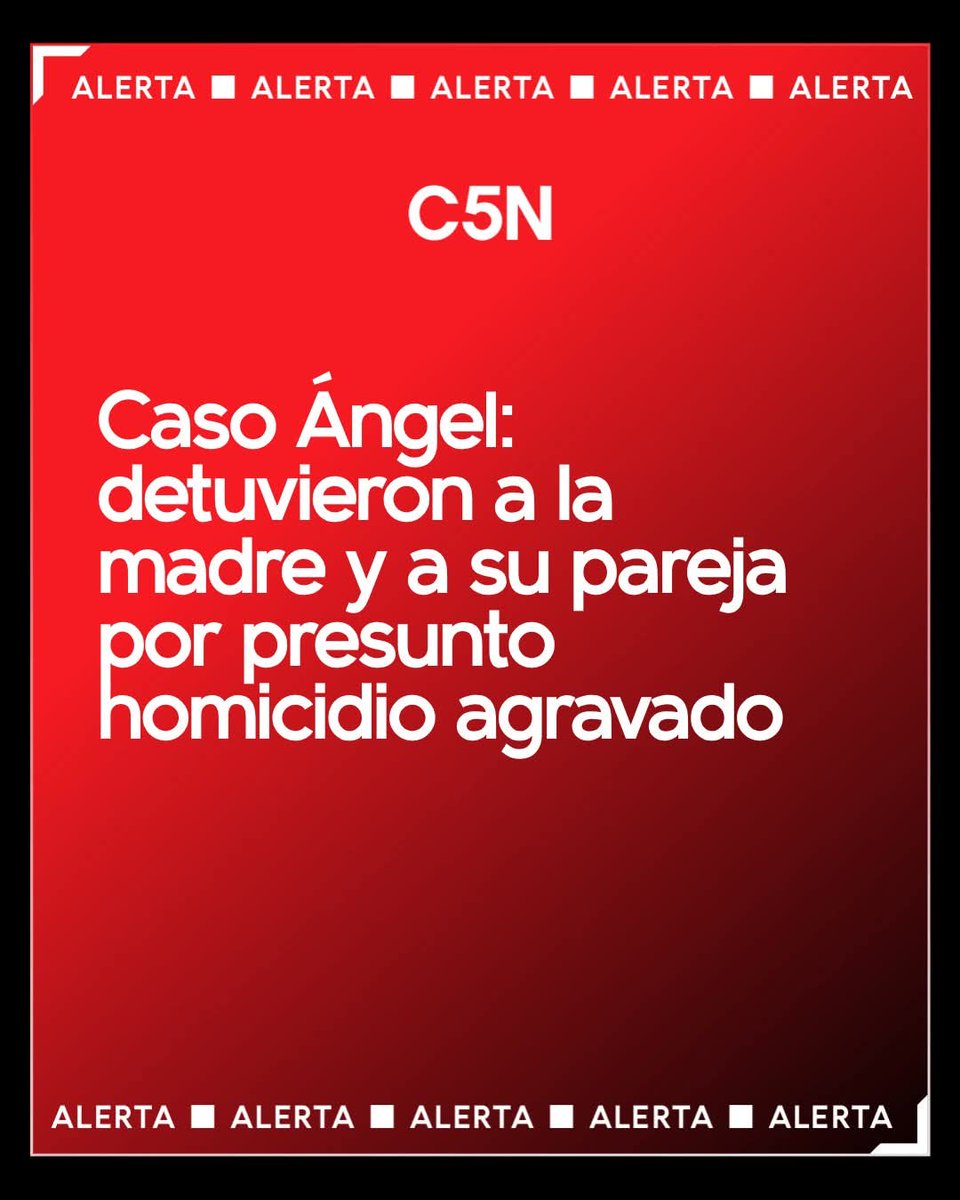 ALERTA ■ ALERTA ■ ALERTA ■ ALERTA ■ ALERTA

C5N

Caso Ángel: detuvieron a la madre y a su pareja por presunto homicidio agravado

ALERTA ■ ALERTA ■ ALERTA ■ ALERTA ■ ALERTA